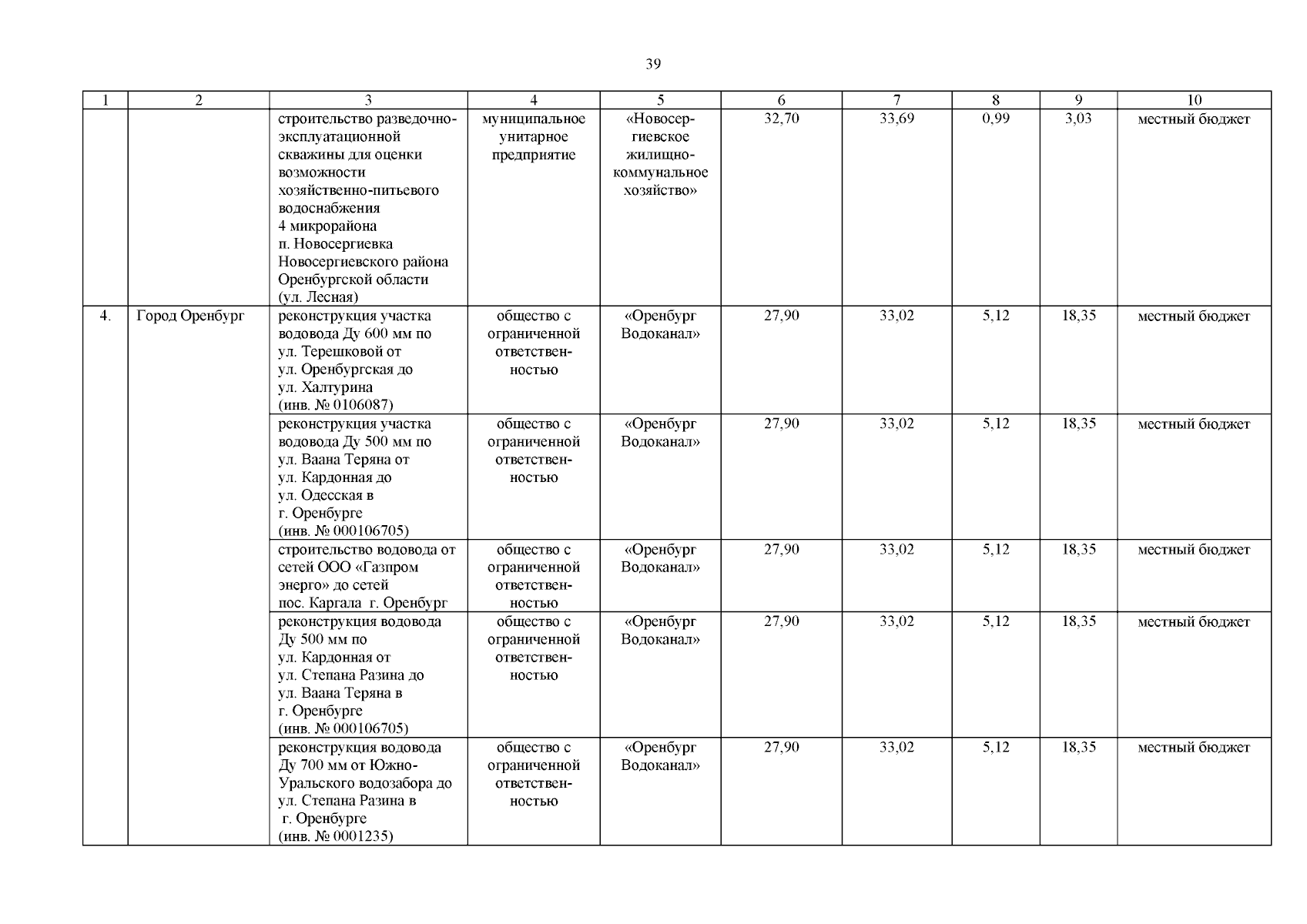 39

| 1 | 2 | 3 | 4 | 5 | 6 | 7 | 8 | 9 | 10 |
|---|---|---|---|---|---|---|---|---|---|
| | | строительство разведочно-эксплуатационной скважины для оценки возможности хозяйственно-питьевого водоснабжения 4 микрорайона п. Новосергиевка Новосергиевского района Оренбургской области (ул. Лесная) | муниципальное унитарное предприятие | «Новосергиевское жилищно-коммунальное хозяйство» | 32,70 | 33,69 | 0,99 | 3,03 | местный бюджет |
| 4. | Город Оренбург | реконструкция участка водовода Ду 600 мм по ул. Терешковой от ул. Оренбургская до ул. Халтурина (инв. № 0106087) | общество с ограниченной ответственностью | «Оренбург Водоканал» | 27,90 | 33,02 | 5,12 | 18,35 | местный бюджет |
| | | реконструкция участка водовода Ду 500 мм по ул. Ваана Теряна от ул. Кардонная до ул. Одесская в г. Оренбурге (инв. № 000106705) | общество с ограниченной ответственностью | «Оренбург Водоканал» | 27,90 | 33,02 | 5,12 | 18,35 | местный бюджет |
| | | строительство водовода от сетей ООО «Газпром энерго» до сетей пос. Каргала г. Оренбург | общество с ограниченной ответственностью | «Оренбург Водоканал» | 27,90 | 33,02 | 5,12 | 18,35 | местный бюджет |
| | | реконструкция водовода Ду 500 мм по ул. Кардонная от ул. Степана Разина до ул. Ваана Теряна в г. Оренбурге (инв. № 000106705) | общество с ограниченной ответственностью | «Оренбург Водоканал» | 27,90 | 33,02 | 5,12 | 18,35 | местный бюджет |
| | | реконструкция водовода Ду 700 мм от Южно-Уральского водозабора до ул. Степана Разина в г. Оренбурге (инв. № 0001235) | общество с ограниченной ответственностью | «Оренбург Водоканал» | 27,90 | 33,02 | 5,12 | 18,35 | местный бюджет |